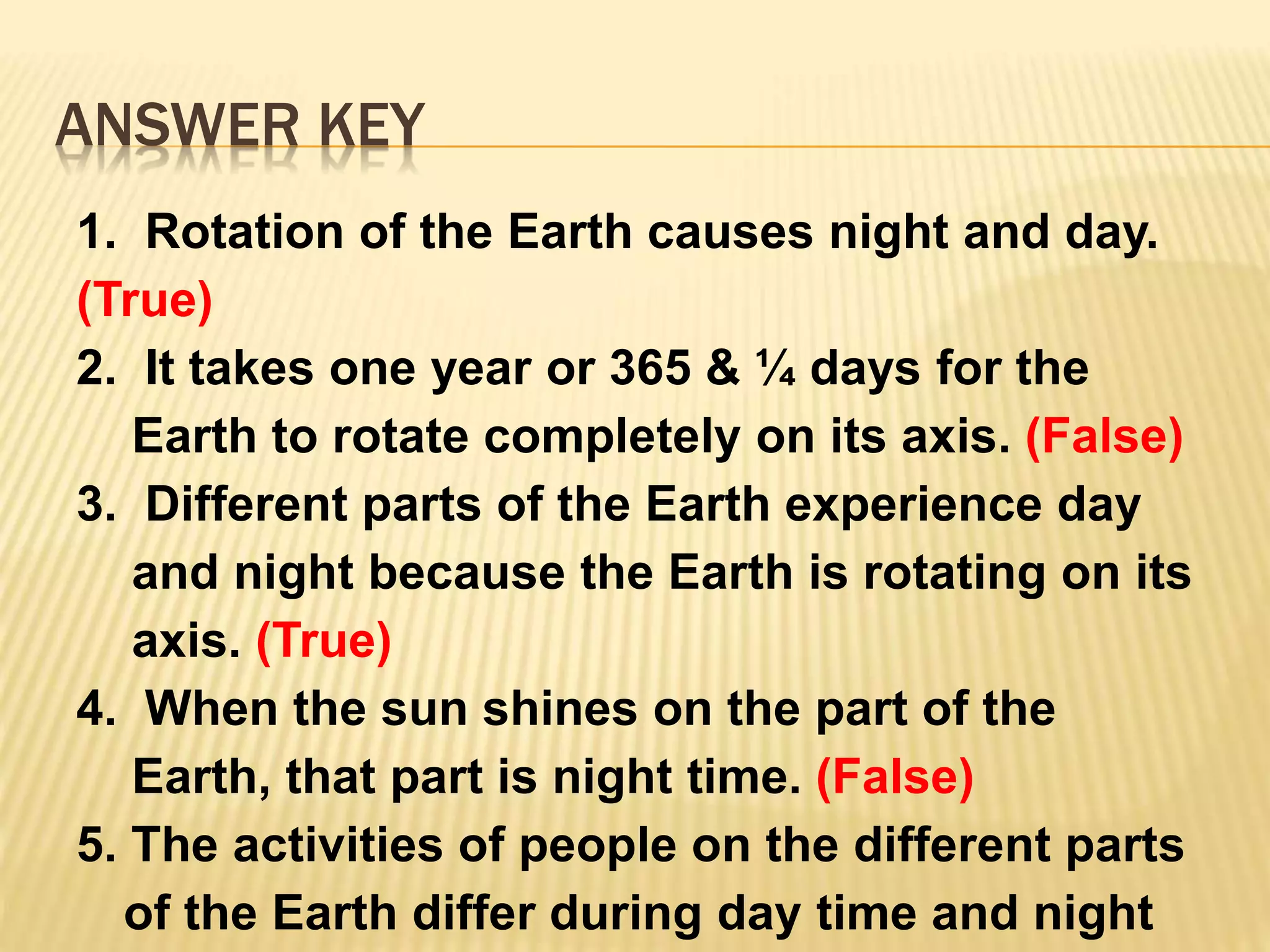 ANSWER KEY

1. Rotation of the Earth causes night and day. (True)

2. It takes one year or 365 & ¼ days for the Earth to rotate completely on its axis. (False)

3. Different parts of the Earth experience day and night because the Earth is rotating on its axis. (True)

4. When the sun shines on the part of the Earth, that part is night time. (False)

5. The activities of people on the different parts of the Earth differ during day time and night